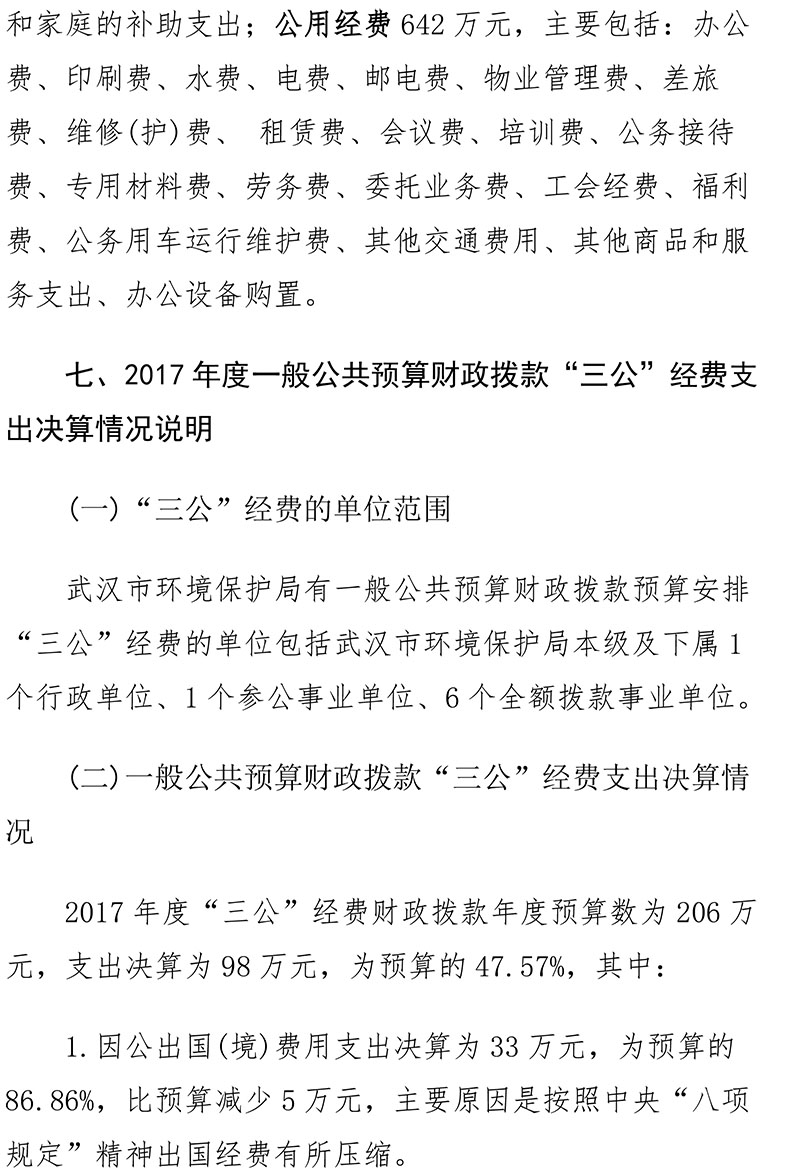 和家庭的补助支出；公用经费642万元，主要包括：办公费、印刷费、水费、电费、邮电费、物业管理费、差旅费、维修(护)费、租赁费、会议费、培训费、公务接待费、专用材料费、劳务费、委托业务费、工会经费、福利费、公务用车运行维护费、其他交通费用、其他商品和服务支出、办公设备购置。

七、2017年度一般公共预算财政拨款“三公”经费支出决算情况说明

(一)“三公”经费的单位范围

武汉市环境保护局有一般公共预算财政拨款预算安排“三公”经费的单位包括武汉市环境保护局本级及下属1个行政单位、1个参公事业单位、6个全额拨款事业单位。

(二)一般公共预算财政拨款“三公”经费支出决算情况

2017年度“三公”经费财政拨款年度预算数为206万元，支出决算为98万元，为预算的47.57%，其中：

1.因公出国(境)费用支出决算为33万元，为预算的86.86%，比预算减少5万元，主要原因是按照中央“八项规定”精神出国经费有所压缩。